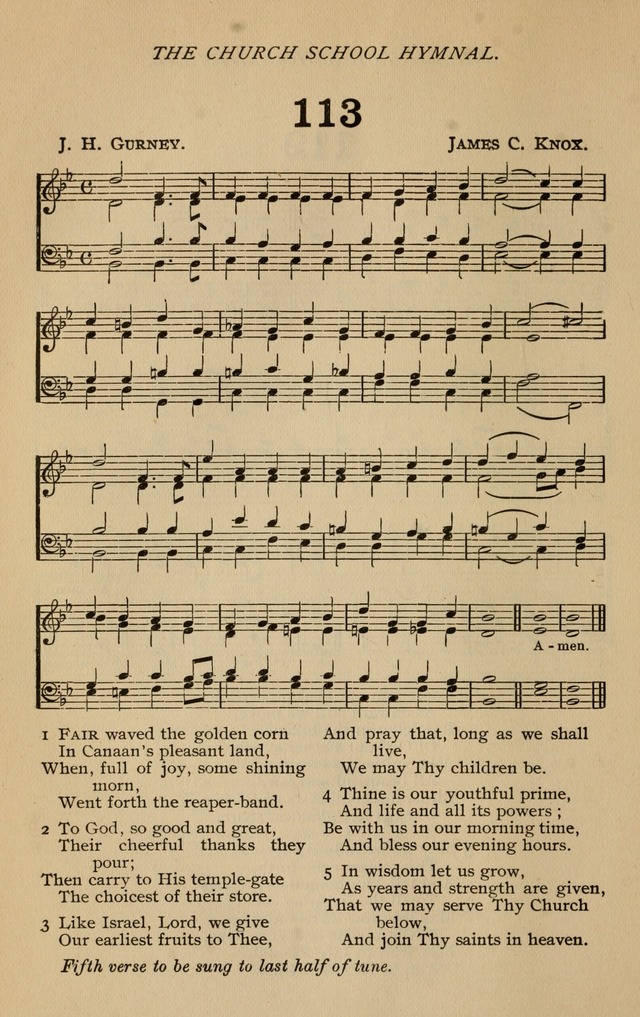 THE CHURCH SCHOOL HYMNAL.

113

J. H. GURNEY. JAMES C. KNOX.

A - men.

1 FAIR waved the golden corn
In Canaan's pleasant land,
When, full of joy, some shining morn,
Went forth the reaper-band.

2 To God, so good and great,
Their cheerful thanks they pour;
Then carry to His temple-gate
The choicest of their store.

3 Like Israel, Lord, we give
Our earliest fruits to Thee,
And pray that, long as we shall live,
We may Thy children be.

4 Thine is our youthful prime,
And life and all its powers;
Be with us in our morning time,
And bless our evening hours.

5 In wisdom let us grow,
As years and strength are given,
That we may serve Thy Church below,
And join Thy saints in heaven.

Fifth verse to be sung to last half of tune.